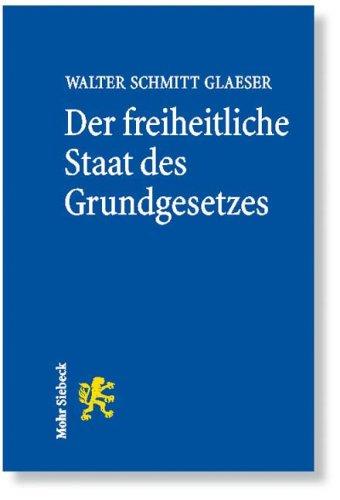 WALTER SCHMITT GLAESER

Der freiheitliche Staat des Grundgesetzes

Mohr Siebeck